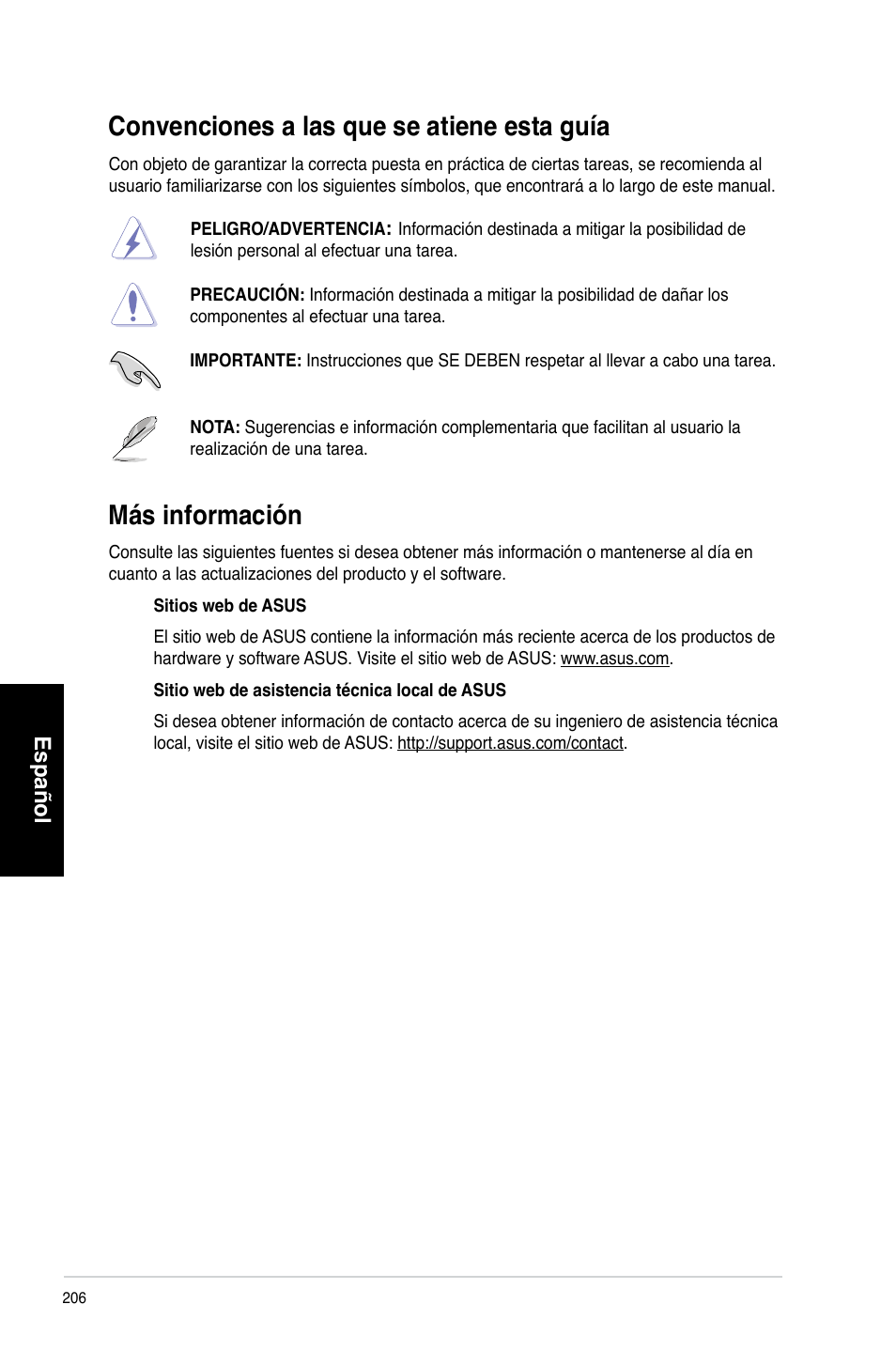 Convenciones a las que se atiene esta guía

Con objeto de garantizar la correcta puesta en práctica de ciertas tareas, se recomienda al usuario familiarizarse con los siguientes símbolos, que encontrará a lo largo de este manual.

PELIGRO/ADVERTENCIA: Información destinada a mitigar la posibilidad de lesión personal al efectuar una tarea.

PRECAUCIÓN: Información destinada a mitigar la posibilidad de dañar los componentes al efectuar una tarea.

IMPORTANTE: Instrucciones que SE DEBEN respetar al llevar a cabo una tarea.

NOTA: Sugerencias e información complementaria que facilitan al usuario la realización de una tarea.

Más información

Consulte las siguientes fuentes si desea obtener más información o mantenerse al día en cuanto a las actualizaciones del producto y el software.

Sitios web de ASUS

El sitio web de ASUS contiene la información más reciente acerca de los productos de hardware y software ASUS. Visite el sitio web de ASUS: www.asus.com.

Sitio web de asistencia técnica local de ASUS

Si desea obtener información de contacto acerca de su ingeniero de asistencia técnica local, visite el sitio web de ASUS: http://support.asus.com/contact.

Español

206